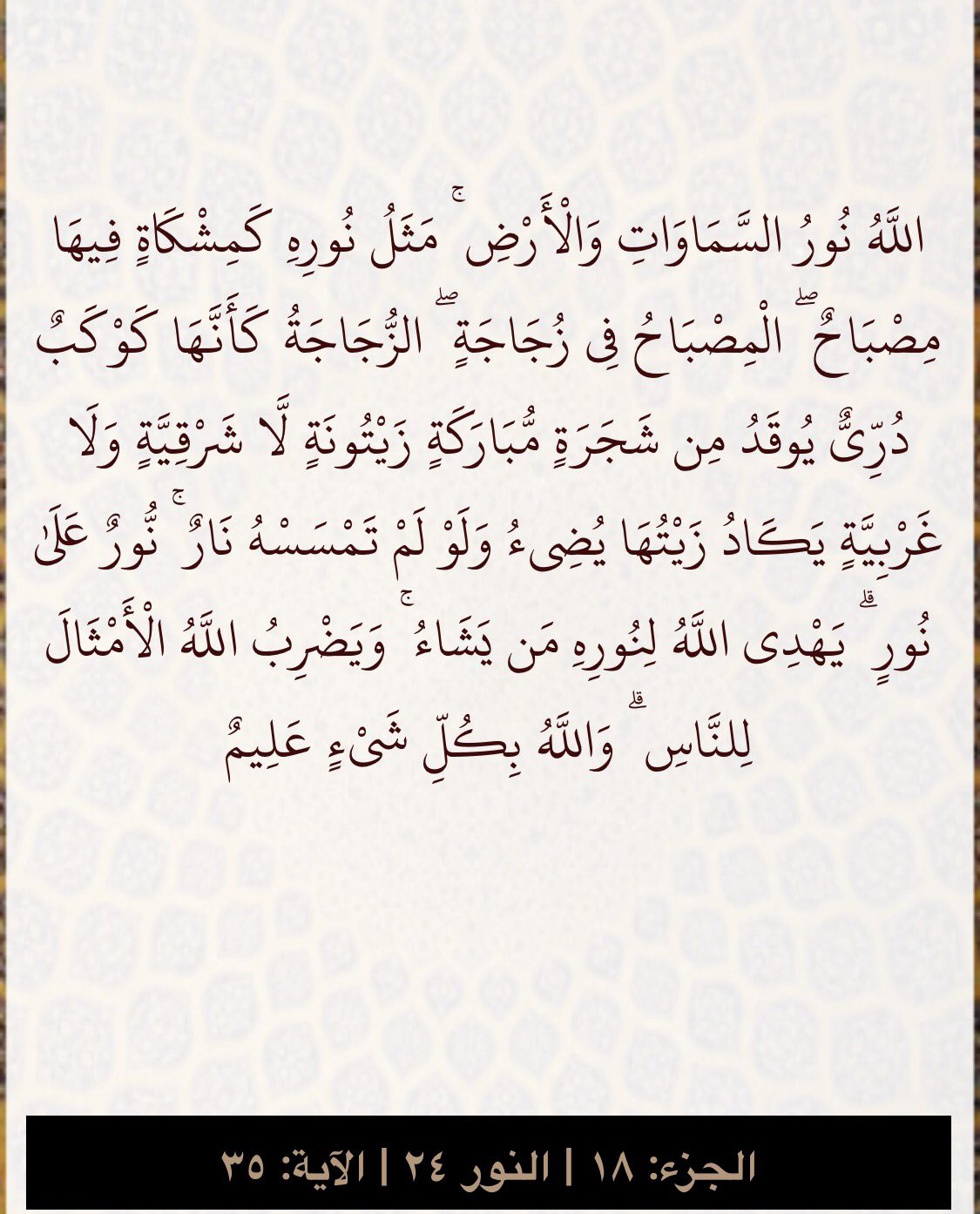 اللَّهُ نُورُ السَّمَاوَاتِ وَالْأَرْضِ ۚ مَثَلُ نُورِهِ كَمِشْكَاةٍ فِيهَا مِصْبَاحٌ ۖ الْمِصْبَاحُ فِي زُجَاجَةٍ ۖ الزُّجَاجَةُ كَأَنَّهَا كَوْكَبٌ دُرِّيٌّ يُوقَدُ مِن شَجَرَةٍ مُّبَارَكَةٍ زَيْتُونَةٍ لَّا شَرْقِيَّةٍ وَلَا غَرْبِيَّةٍ يَكَادُ زَيْتُهَا يُضِيءُ وَلَوْ لَمْ تَمْسَسْهُ نَارٌ ۚ نُّورٌ عَلَىٰ نُورٍ ۗ يَهْدِي اللَّهُ لِنُورِهِ مَن يَشَاءُ ۚ وَيَضْرِبُ اللَّهُ الْأَمْثَالَ لِلنَّاسِ ۗ وَاللَّهُ بِكُلِّ شَيْءٍ عَلِيمٌ

الجزء: ١٨ | النور ٢٤ | الآية: ٣٥